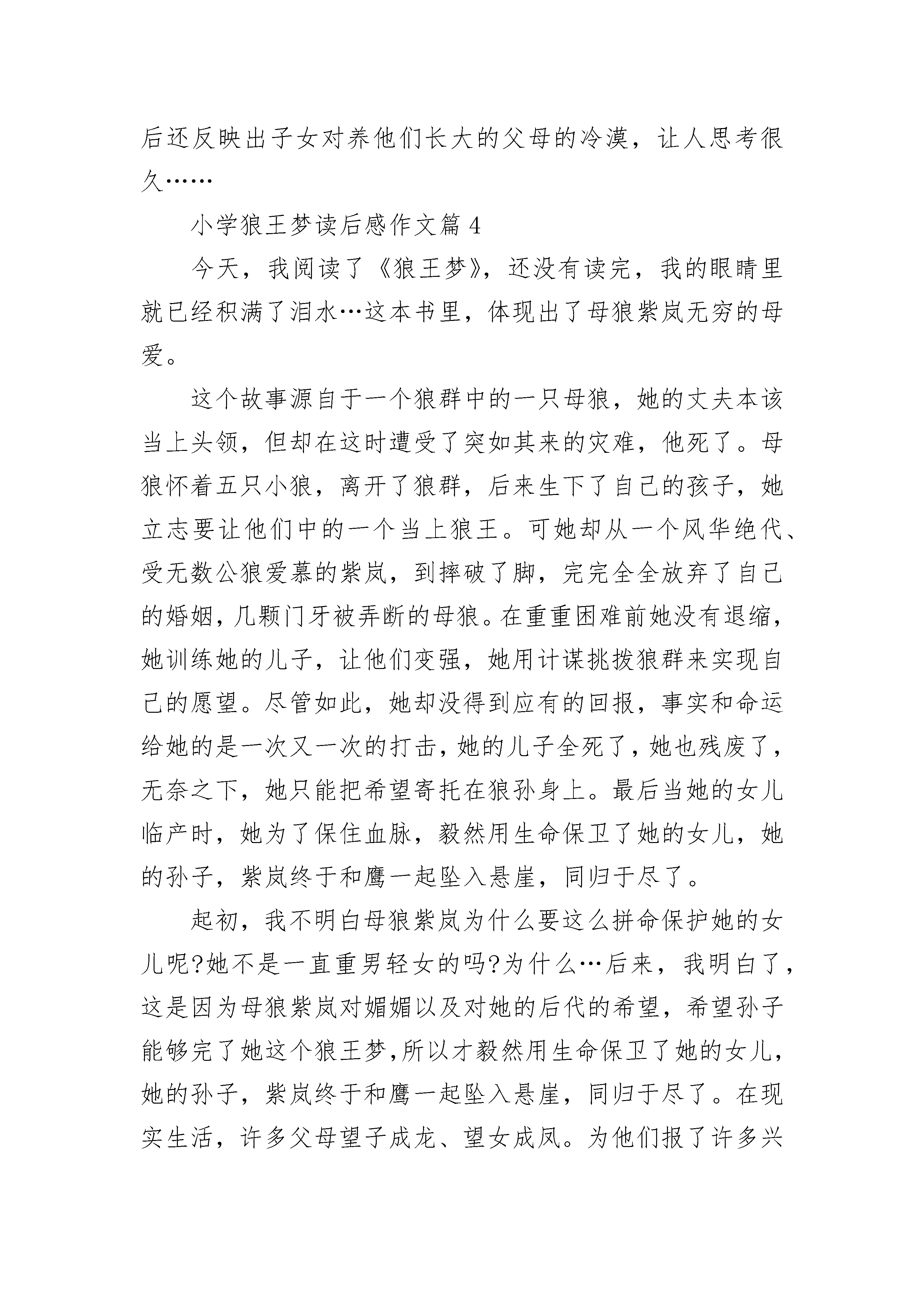 后还反映出子女对养他们长大的父母的冷漠，让人思考很久……

小学狼王梦读后感作文篇 4

今天，我阅读了《狼王梦》，还没有读完，我的眼睛里就已经积满了泪水…这本书里，体现出了母狼紫岚无穷的母爱。

这个故事源自于一个狼群中的一只母狼，她的丈夫本该当上头领，但却在这时遭受了突如其来的灾难，他死了。母狼怀着五只小狼，离开了狼群，后来生下了自己的孩子，她立志要让他们中的一个当上狼王。可她却从一个风华绝代、受无数公狼爱慕的紫岚，到摔破了脚，完完全全放弃了自己的婚姻，几颗门牙被弄断的母狼。在重重困难前她没有退缩，她训练她的儿子，让他们变强，她用计谋挑拨狼群来实现自己的愿望。尽管如此，她却没得到应有的回报，事实和命运给她的是一次又一次的打击，她的儿子全死了，她也残废了，无奈之下，她只能把希望寄托在狼孙身上。最后当她的女儿临产时，她为了保住血脉，毅然用生命保卫了她的女儿，她的孙子，紫岚终于和鹰一起坠入悬崖，同归于尽了。

起初，我不明白母狼紫岚为什么要这么拼命保护她的女儿呢?她不是一直重男轻女的吗?为什么…后来，我明白了，这是因为母狼紫岚对媚媚以及对她的后代的希望，希望孙子能够完了她这个狼王梦,所以才毅然用生命保卫了她的女儿，她的孙子，紫岚终于和鹰一起坠入悬崖，同归于尽了。在现实生活，许多父母望子成龙、望女成凤。为他们报了许多兴